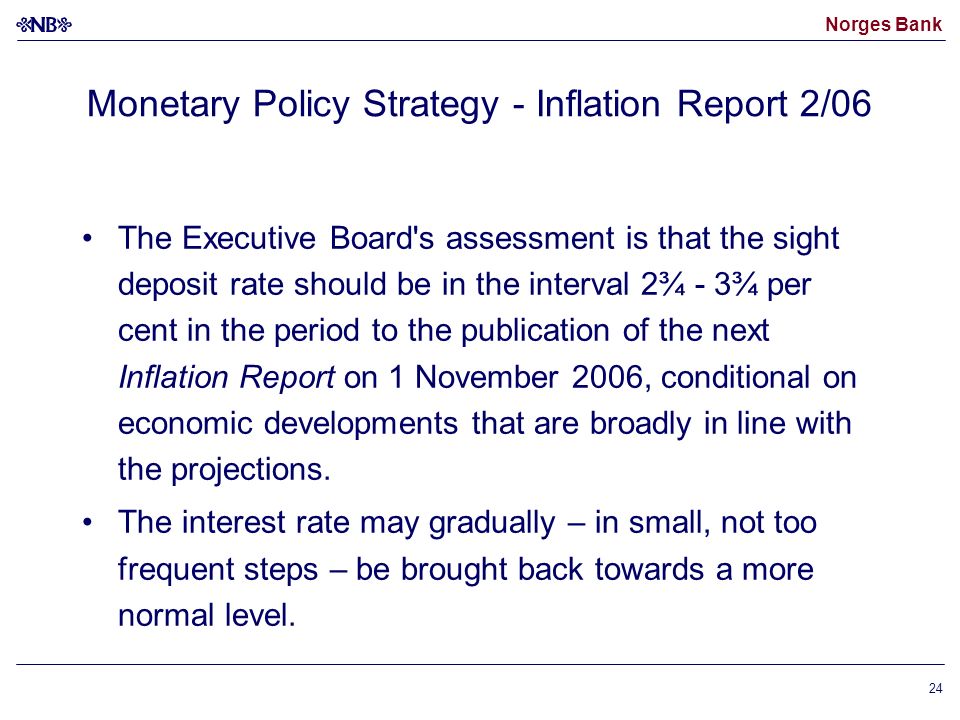 NB

Norges Bank

Monetary Policy Strategy - Inflation Report 2/06

• The Executive Board's assessment is that the sight deposit rate should be in the interval 2¾ - 3¾ per cent in the period to the publication of the next Inflation Report on 1 November 2006, conditional on economic developments that are broadly in line with the projections.

• The interest rate may gradually – in small, not too frequent steps – be brought back towards a more normal level.

24